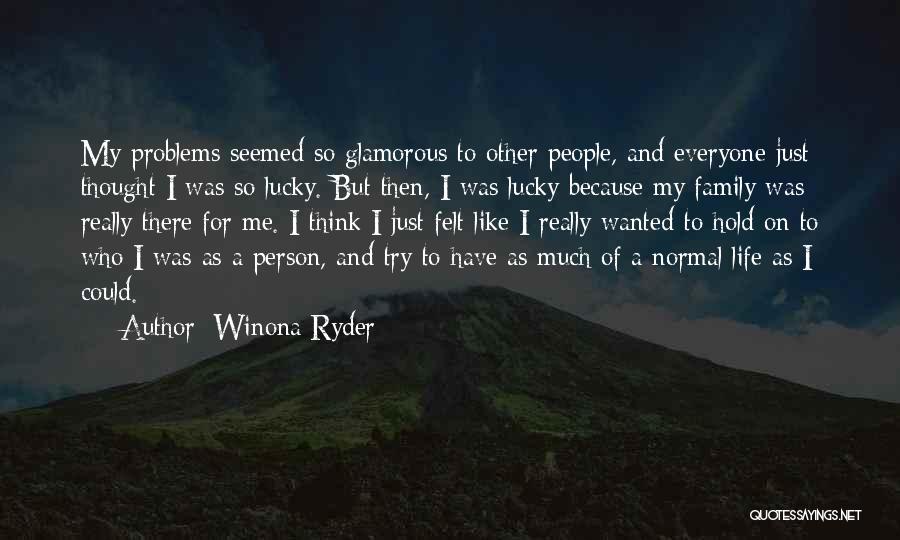 My problems seemed so glamorous to other people, and everyone just thought I was so lucky. But then, I was lucky because my family was really there for me. I think I just felt like I really wanted to hold on to who I was as a person, and try to have as much of a normal life as I could.

Author: Winona Ryder

QUOTESSAYINGS.NET